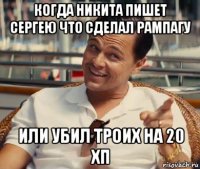 КОГДА НИКИТА ПИШЕТ СЕРГЕЮ ЧТО СДЕЛАЛ РАМПАГУ

ИЛИ УБИЛ ТРОИХ НА 20 ХП

risovach.ru